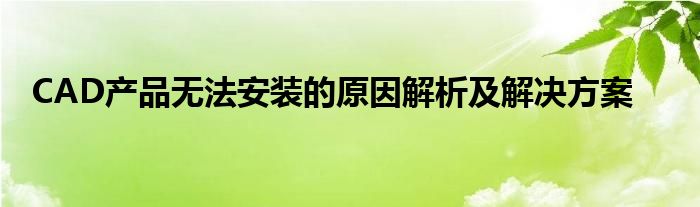 CAD产品无法安装的原因解析及解决方案